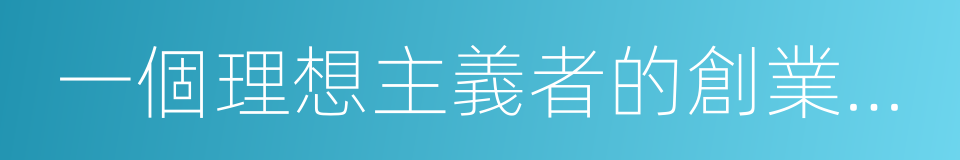 一個理想主義者的創業...